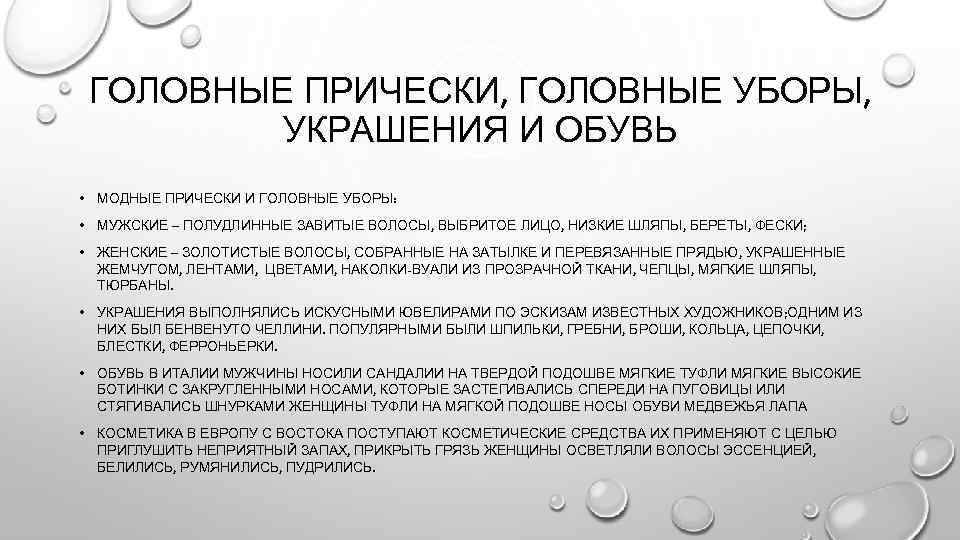 ГОЛОВНЫЕ ПРИЧЕСКИ, ГОЛОВНЫЕ УБОРЫ, УКРАШЕНИЯ И ОБУВЬ

• МОДНЫЕ ПРИЧЕСКИ И ГОЛОВНЫЕ УБОРЫ:

• МУЖСКИЕ – ПОЛУДЛИННЫЕ ЗАВИТЫЕ ВОЛОСЫ, ВЫБРИТОЕ ЛИЦО, НИЗКИЕ ШЛЯПЫ, БЕРЕТЫ, ФЕСКИ;

• ЖЕНСКИЕ – ЗОЛОТИСТЫЕ ВОЛОСЫ, СОБРАННЫЕ НА ЗАТЫЛКЕ И ПЕРЕВЯЗАННЫЕ ПРЯДЬЮ, УКРАШЕННЫЕ ЖЕМЧУГОМ, ЛЕНТАМИ, ЦВЕТАМИ, НАКОЛКИ-ВУАЛИ ИЗ ПРОЗРАЧНОЙ ТКАНИ, ЧЕПЦЫ, МЯГКИЕ ШЛЯПЫ, ТЮРБАНЫ.

• УКРАШЕНИЯ ВЫПОЛНЯЛИСЬ ИСКУСНЫМИ ЮВЕЛИРАМИ ПО ЭСКИЗАМ ИЗВЕСТНЫХ ХУДОЖНИКОВ;ОДНИМ ИЗ НИХ БЫЛ БЕНВЕНУТО ЧЕЛЛИНИ. ПОПУЛЯРНЫМИ БЫЛИ ШПИЛЬКИ, ГРЕБНИ, БРОШИ, КОЛЬЦА, ЦЕПОЧКИ, БЛЕСТКИ, ФЕРРОНЬЕРКИ.

• ОБУВЬ В ИТАЛИИ МУЖЧИНЫ НОСИЛИ САНДАЛИИ НА ТВЕРДОЙ ПОДОШВЕ МЯГКИЕ ТУФЛИ МЯГКИЕ ВЫСОКИЕ БОТИНКИ С ЗАКРУГЛЕННЫМИ НОСАМИ, КОТОРЫЕ ЗАСТЕГИВАЛИСЬ СПЕРЕДИ НА ПУГОВИЦЫ ИЛИ СТЯГИВАЛИСЬ ШНУРКАМИ ЖЕНЩИНЫ ТУФЛИ НА МЯГКОЙ ПОДОШВЕ НОСЫ ОБУВИ МЕДВЕЖЬЯ ЛАПА

• КОСМЕТИКА В ЕВРОПУ С ВОСТОКА ПОСТУПАЮТ КОСМЕТИЧЕСКИЕ СРЕДСТВА ИХ ПРИМЕНЯЮТ С ЦЕЛЬЮ ПРИГЛУШИТЬ НЕПРИЯТНЫЙ ЗАПАХ, ПРИКРЫТЬ ГРЯЗЬ ЖЕНЩИНЫ ОСВЕТЛЯЛИ ВОЛОСЫ ЭССЕНЦИЕЙ, БЕЛИЛИСЬ, РУМЯНИЛИСЬ, ПУДРИЛИСЬ.